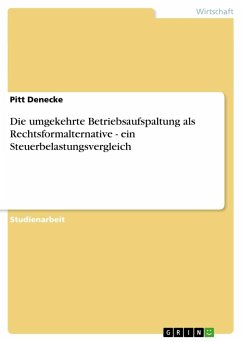 Wirtschaft

Pitt Denecke

Die umgekehrte Betriebsaufspaltung als Rechtsformalternative - ein Steuerbelastungsvergleich

Studienarbeit

GRIN